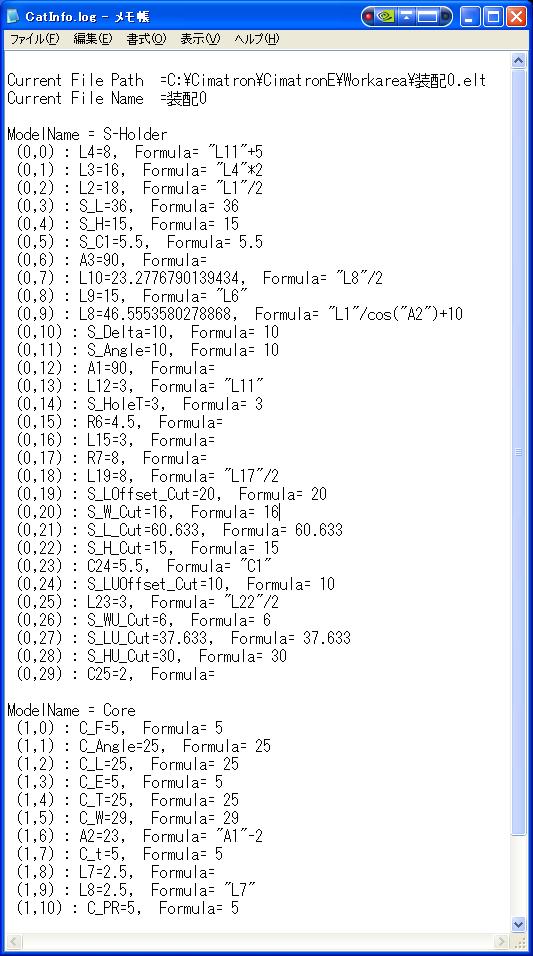 CatInfo.log - メモ帳

ファイル(F) 編集(E) 書式(O) 表示(V) ヘルプ(H)

Current File Path =C:¥Cimatron¥CimatronE¥Workarea¥装配0.elt
Current File Name =装配0

ModelName = S-Holder
(0,0) : L4=8, Formula= "L11"+5
(0,1) : L3=16, Formula= "L4"*2
(0,2) : L2=18, Formula= "L1"/2
(0,3) : S_L=36, Formula= 36
(0,4) : S_H=15, Formula= 15
(0,5) : S_C1=5.5, Formula= 5.5
(0,6) : A3=90, Formula=
(0,7) : L10=23.2776790139434, Formula= "L8"/2
(0,8) : L9=15, Formula= "L6"
(0,9) : L8=46.5553580278868, Formula= "L1"/cos("A2")+10
(0,10) : S_Delta=10, Formula= 10
(0,11) : S_Angle=10, Formula= 10
(0,12) : A1=90, Formula=
(0,13) : L12=3, Formula= "L11"
(0,14) : S_HoleT=3, Formula= 3
(0,15) : R6=4.5, Formula=
(0,16) : L15=3, Formula=
(0,17) : R7=8, Formula=
(0,18) : L19=8, Formula= "L17"/2
(0,19) : S_LOffset_Cut=20, Formula= 20
(0,20) : S_W_Cut=16, Formula= 16
(0,21) : S_L_Cut=60.633, Formula= 60.633
(0,22) : S_H_Cut=15, Formula= 15
(0,23) : C24=5.5, Formula= "C1"
(0,24) : S_LUOffset_Cut=10, Formula= 10
(0,25) : L23=3, Formula= "L22"/2
(0,26) : S_WU_Cut=6, Formula= 6
(0,27) : S_LU_Cut=37.633, Formula= 37.633
(0,28) : S_HU_Cut=30, Formula= 30
(0,29) : C25=2, Formula=

ModelName = Core
(1,0) : C_F=5, Formula= 5
(1,1) : C_Angle=25, Formula= 25
(1,2) : C_L=25, Formula= 25
(1,3) : C_E=5, Formula= 5
(1,4) : C_T=25, Formula= 25
(1,5) : C_W=29, Formula= 29
(1,6) : A2=23, Formula= "A1"-2
(1,7) : C_t=5, Formula= 5
(1,8) : L7=2.5, Formula=
(1,9) : L8=2.5, Formula= "L7"
(1,10) : C_PR=5, Formula= 5